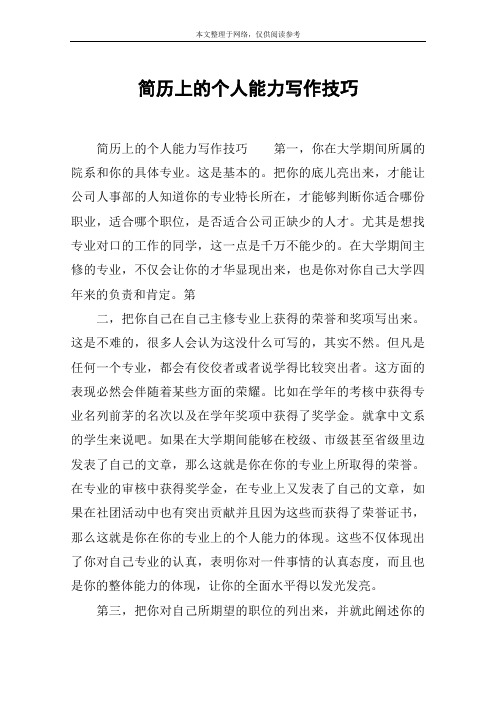 本文整理于网络，仅供阅读参考

简历上的个人能力写作技巧

简历上的个人能力写作技巧　　第一，你在大学期间所属的院系和你的具体专业。这是基本的。把你的底儿亮出来，才能让公司人事部的人知道你的专业特长所在，才能够判断你适合哪份职业，适合哪个职位，是否适合公司正缺少的人才。尤其是想找专业对口的工作的同学，这一点是千万不能少的。在大学期间主修的专业，不仅会让你的才华显现出来，也是你对你自己大学四年来的负责和肯定。第

二，把你自己在自己主修专业上获得的荣誉和奖项写出来。这是不难的，很多人会认为这没什么可写的，其实不然。但凡是任何一个专业，都会有佼佼者或者说学得比较突出者。这方面的表现必然会伴随着某些方面的荣耀。比如在学年的考核中获得专业名列前茅的名次以及在学年奖项中获得了奖学金。就拿中文系的学生来说吧。如果在大学期间能够在校级、市级甚至省级里边发表了自己的文章，那么这就是你在你的专业上所取得的荣誉。在专业的审核中获得奖学金，在专业上又发表了自己的文章，如果在社团活动中也有突出贡献并且因为这些而获得了荣誉证书，那么这就是你在你的专业上的个人能力的体现。这些不仅体现出了你对自己专业的认真，表明你对一件事情的认真态度，而且也是你的整体能力的体现，让你的全面水平得以发光发亮。

第三，把你对自己所期望的职位的列出来，并就此阐述你的